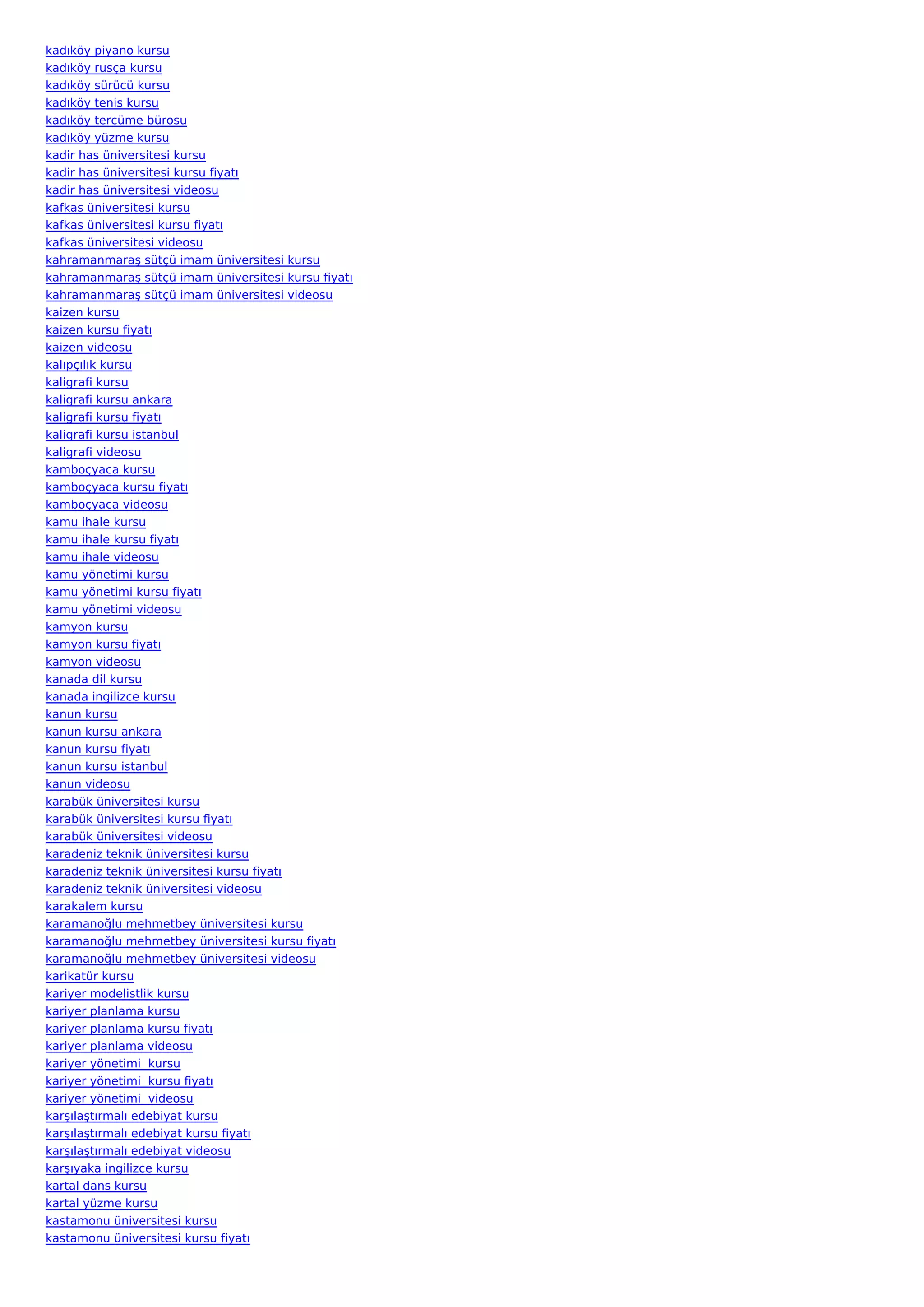 kadıköy piyano kursu
kadıköy rusça kursu
kadıköy sürücü kursu
kadıköy tenis kursu
kadıköy tercüme bürosu
kadıköy yüzme kursu
kadir has üniversitesi kursu
kadir has üniversitesi kursu fiyatı
kadir has üniversitesi videosu
kafkas üniversitesi kursu
kafkas üniversitesi kursu fiyatı
kafkas üniversitesi videosu
kahramanmaraş sütçü imam üniversitesi kursu
kahramanmaraş sütçü imam üniversitesi kursu fiyatı
kahramanmaraş sütçü imam üniversitesi videosu
kaizen kursu
kaizen kursu fiyatı
kaizen videosu
kalıpçılık kursu
kaligrafi kursu
kaligrafi kursu ankara
kaligrafi kursu fiyatı
kaligrafi kursu istanbul
kaligrafi videosu
kamboçyaca kursu
kamboçyaca kursu fiyatı
kamboçyaca videosu
kamu ihale kursu
kamu ihale kursu fiyatı
kamu ihale videosu
kamu yönetimi kursu
kamu yönetimi kursu fiyatı
kamu yönetimi videosu
kamyon kursu
kamyon kursu fiyatı
kamyon videosu
kanada dil kursu
kanada ingilizce kursu
kanun kursu
kanun kursu ankara
kanun kursu fiyatı
kanun kursu istanbul
kanun videosu
karabük üniversitesi kursu
karabük üniversitesi kursu fiyatı
karabük üniversitesi videosu
karadeniz teknik üniversitesi kursu
karadeniz teknik üniversitesi kursu fiyatı
karadeniz teknik üniversitesi videosu
karakalem kursu
karamanoğlu mehmetbey üniversitesi kursu
karamanoğlu mehmetbey üniversitesi kursu fiyatı
karamanoğlu mehmetbey üniversitesi videosu
karikatür kursu
kariyer modelistlik kursu
kariyer planlama kursu
kariyer planlama kursu fiyatı
kariyer planlama videosu
kariyer yönetimi  kursu
kariyer yönetimi  kursu fiyatı
kariyer yönetimi  videosu
karşılaştırmalı edebiyat kursu
karşılaştırmalı edebiyat kursu fiyatı
karşılaştırmalı edebiyat videosu
karşıyaka ingilizce kursu
kartal dans kursu
kartal yüzme kursu
kastamonu üniversitesi kursu
kastamonu üniversitesi kursu fiyatı